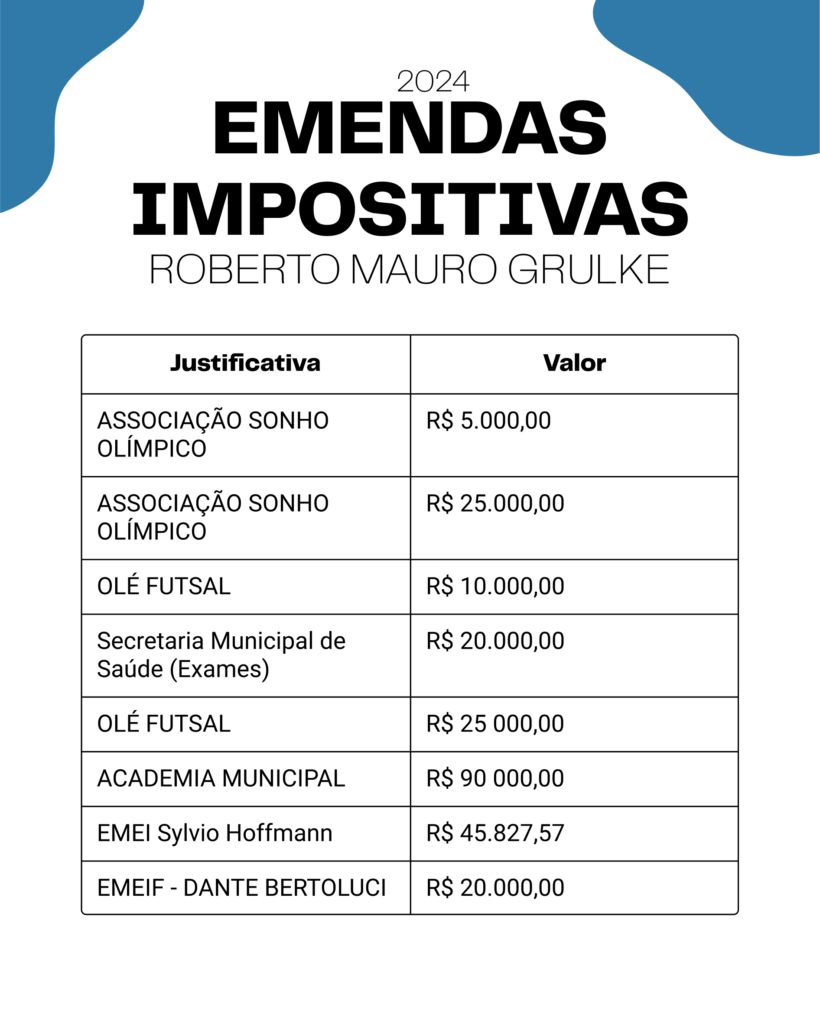 2024
EMENDAS IMPOSITIVAS
ROBERTO MAURO GRULKE

| Justificativa | Valor |
|---|---|
| ASSOCIAÇÃO SONHO OLÍMPICO | R$ 5.000,00 |
| ASSOCIAÇÃO SONHO OLÍMPICO | R$ 25.000,00 |
| OLÉ FUTSAL | R$ 10.000,00 |
| Secretaria Municipal de Saúde (Exames) | R$ 20.000,00 |
| OLÉ FUTSAL | R$ 25 000,00 |
| ACADEMIA MUNICIPAL | R$ 90 000,00 |
| EMEI Sylvio Hoffmann | R$ 45.827,57 |
| EMEIF - DANTE BERTOLUCI | R$ 20.000,00 |